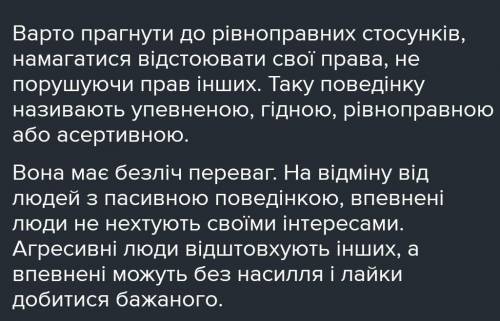 Варто прагнути до рівноправних стосунків, намагатися відстоювати свої права, не порушуючи прав інших. Таку поведінку називають упевненою, гідною, рівноправною або асертивною.

Вона має безліч переваг. На відміну від людей з пасивною поведінкою, впевнені люди не нехтують своїми інтересами. Агресивні люди відштовхують інших, а впевнені можуть без насилля і лайки добитися бажаного.